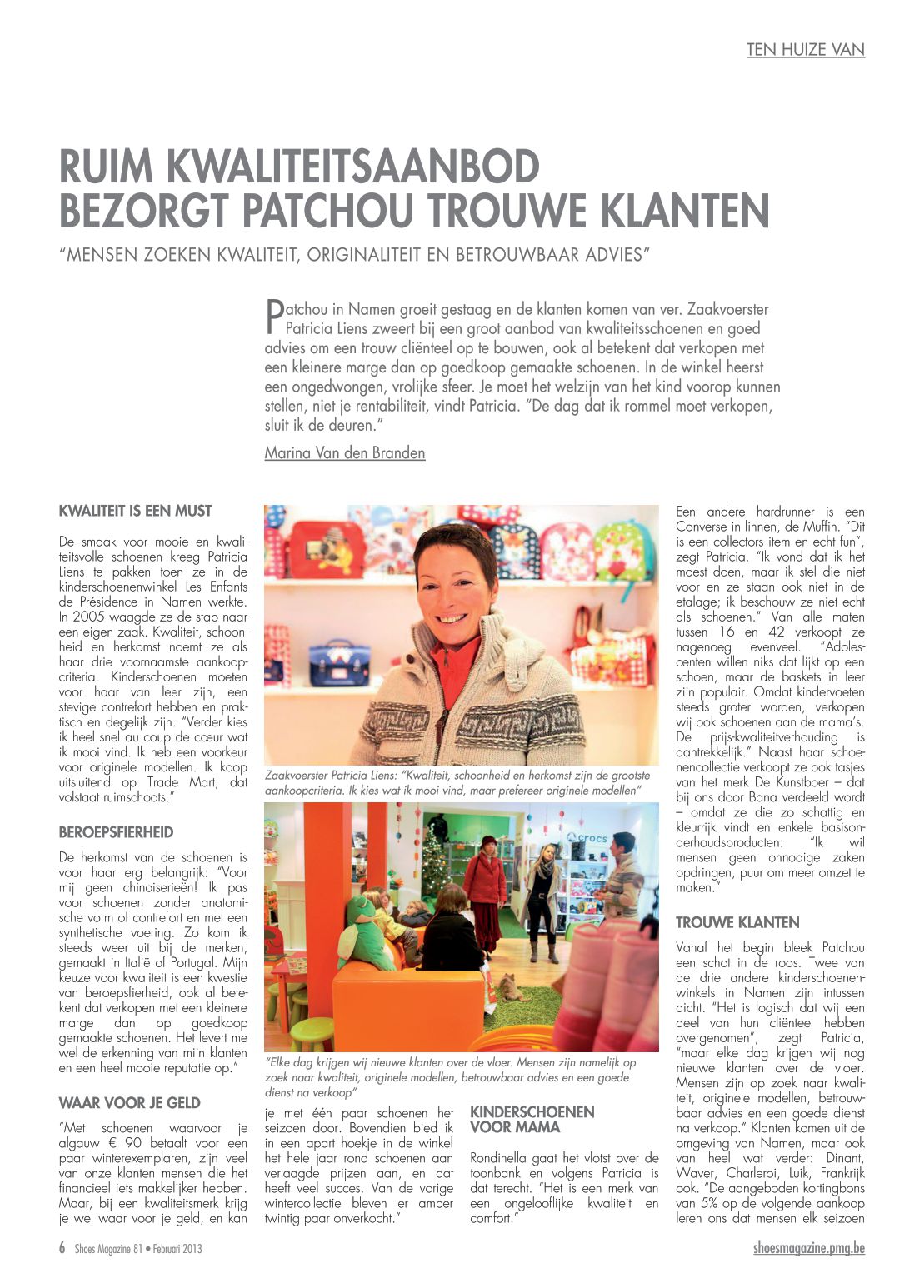 TEN HUIZE VAN

RUIM KWALITEITSAANBOD BEZORGT PATCHOU TROUWE KLANTEN

"MENSEN ZOEKEN KWALITEIT, ORIGINALITEIT EN BETROUWBAAR ADVIES"

Patchou in Namen groeit gestaag en de klanten komen van ver. Zaakvoerster Patricia Liens zweert bij een groot aanbod van kwaliteitsschoenen en goed advies om een trouw cliënteel op te bouwen, ook al betekent dat verkopen met een kleinere marge dan op goedkoop gemaakte schoenen. In de winkel heerst een ongedwongen, vrolijke sfeer. Je moet het welzijn van het kind voorop kunnen stellen, niet je rentabiliteit, vindt Patricia. "De dag dat ik rommel moet verkopen, sluit ik de deuren."

Marina Van den Branden

KWALITEIT IS EEN MUST

De smaak voor mooie en kwaliteitsvolle schoenen kreeg Patricia Liens te pakken toen ze in de kinderschoenenwinkel Les Enfants de Présidence in Namen werkte. In 2005 waagde ze de stap naar een eigen zaak. Kwaliteit, schoonheid en herkomst noemt ze als haar drie voornaamste aankoopcriteria. Kinderschoenen moeten voor haar van leer zijn, een stevige contrefort hebben en praktisch en degelijk zijn. "Verder kies ik heel snel au coup de cœur wat ik mooi vind. Ik heb een voorkeur voor originele modellen. Ik koop uitsluitend op Trade Mart, dat volstaat ruimschoots."

BEROEPSFIERHEID

De herkomst van de schoenen is voor haar erg belangrijk: "Voor mij geen chinoiserieën! Ik pas voor schoenen zonder anatomische vorm of contrefort en met een synthetische voering. Zo kom ik steeds weer uit bij de merken, gemaakt in Italië of Portugal. Mijn keuze voor kwaliteit is een kwestie van beroepsfierheid, ook al betekent dat verkopen met een kleinere marge dan op goedkoop gemaakte schoenen. Het levert me wel de erkenning van mijn klanten en een heel mooie reputatie op."

WAAR VOOR JE GELD

"Met schoenen waarvoor je algauw € 90 betaalt voor een paar winterexemplaren, zijn veel van onze klanten mensen die het financieel iets makkelijker hebben. Maar, bij een kwaliteitsmerk krijg je wel waar voor je geld, en kan

Zaakvoerster Patricia Liens: "Kwaliteit, schoonheid en herkomst zijn de grootste aankoopcriteria. Ik kies wat ik mooi vind, maar prefereer originele modellen"

crocs

"Elke dag krijgen wij nieuwe klanten over de vloer. Mensen zijn namelijk op zoek naar kwaliteit, originele modellen, betrouwbaar advies en een goede dienst na verkoop"

je met één paar schoenen het seizoen door. Bovendien bied ik in een apart hoekje in de winkel het hele jaar rond schoenen aan verlaagde prijzen aan, en dat heeft veel succes. Van de vorige wintercollectie bleven er amper twintig paar onverkocht."

KINDERSCHOENEN VOOR MAMA

Rondinella gaat het vlotst over de toonbank en volgens Patricia is dat terecht. "Het is een merk van een ongelooflijke kwaliteit en comfort."

Een andere hardrunner is een Converse in linnen, de Muffin. "Dit is een collectors item en echt fun", zegt Patricia. "Ik vond dat ik het moest doen, maar ik stel die niet voor en ze staan ook niet in de etalage; ik beschouw ze niet echt als schoenen." Van alle maten tussen 16 en 42 verkoopt ze nagenoeg evenveel. "Adolescenten willen niks dat lijkt op een schoen, maar de baskets in leer zijn populair. Omdat kindervoeten steeds groter worden, verkopen wij ook schoenen aan de mama's. De prijs-kwaliteitverhouding is aantrekkelijk." Naast haar schoenencollectie verkoopt ze ook tasjes van het merk De Kunstboer – dat bij ons door Bana verdeeld wordt – omdat ze die zo schattig en kleurrijk vindt en enkele basisonderhoudsproducten: "Ik wil mensen geen onnodige zaken opdringen, puur om meer omzet te maken."

TROUWE KLANTEN

Vanaf het begin bleek Patchou een schot in de roos. Twee van de drie andere kinderschoenenwinkels in Namen zijn intussen dicht. "Het is logisch dat wij een deel van hun cliënteel hebben overgenomen", zegt Patricia, "maar elke dag krijgen wij nog nieuwe klanten over de vloer. Mensen zijn op zoek naar kwaliteit, originele modellen, betrouwbaar advies en een goede dienst na verkoop." Klanten komen uit de omgeving van Namen, maar ook van heel wat verder: Dinant, Waver, Charleroi, Luik, Frankrijk ook. "De aangeboden kortingbons van 5% op de volgende aankoop leren ons dat mensen elk seizoen

6 Shoes Magazine 81 • Februari 2013

shoesmagazine.pmg.be